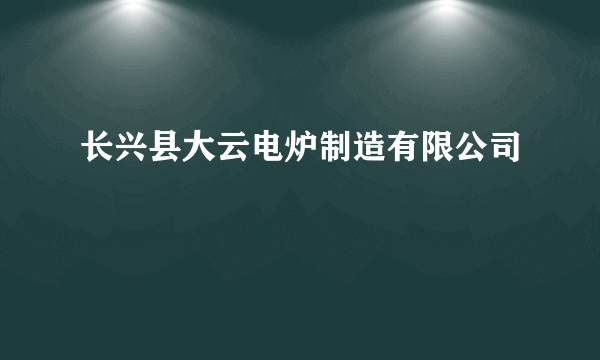 长兴县大云电炉制造有限公司